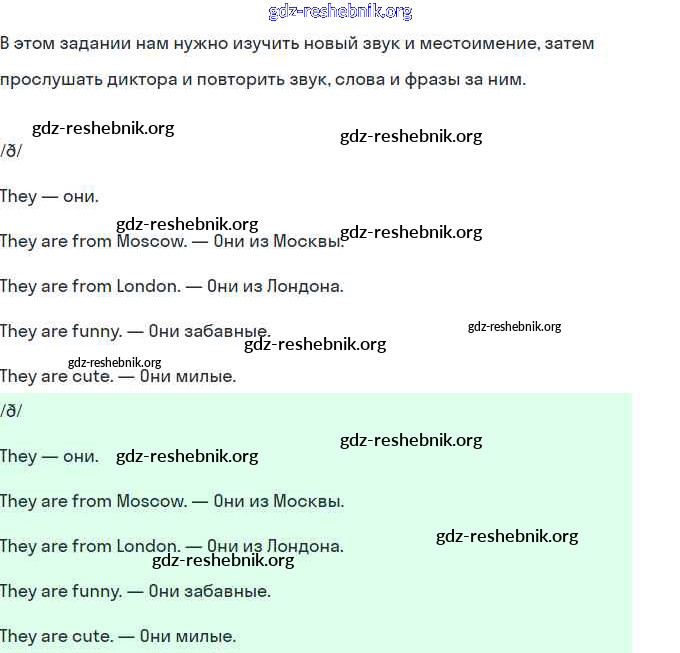 gdz-reshebnik.org

В этом задании нам нужно изучить новый звук и местоимение, затем прослушать диктора и повторить звук, слова и фразы за ним.

gdz-reshebnik.org

gdz-reshebnik.org

/ð/

They — они.

gdz-reshebnik.org

gdz-reshebnik.org

They are from Moscow. — Они из Москвы.

They are from London. — Они из Лондона.

They are funny. — Они забавные.

gdz-reshebnik.org

gdz-reshebnik.org

gdz-reshebnik.org

They are cute. — Они милые.

/ð/

gdz-reshebnik.org

They — они.

gdz-reshebnik.org

They are from Moscow. — Они из Москвы.

gdz-reshebnik.org

They are from London. — Они из Лондона.

gdz-reshebnik.org

They are funny. — Они забавные.

They are cute. — Они милые.